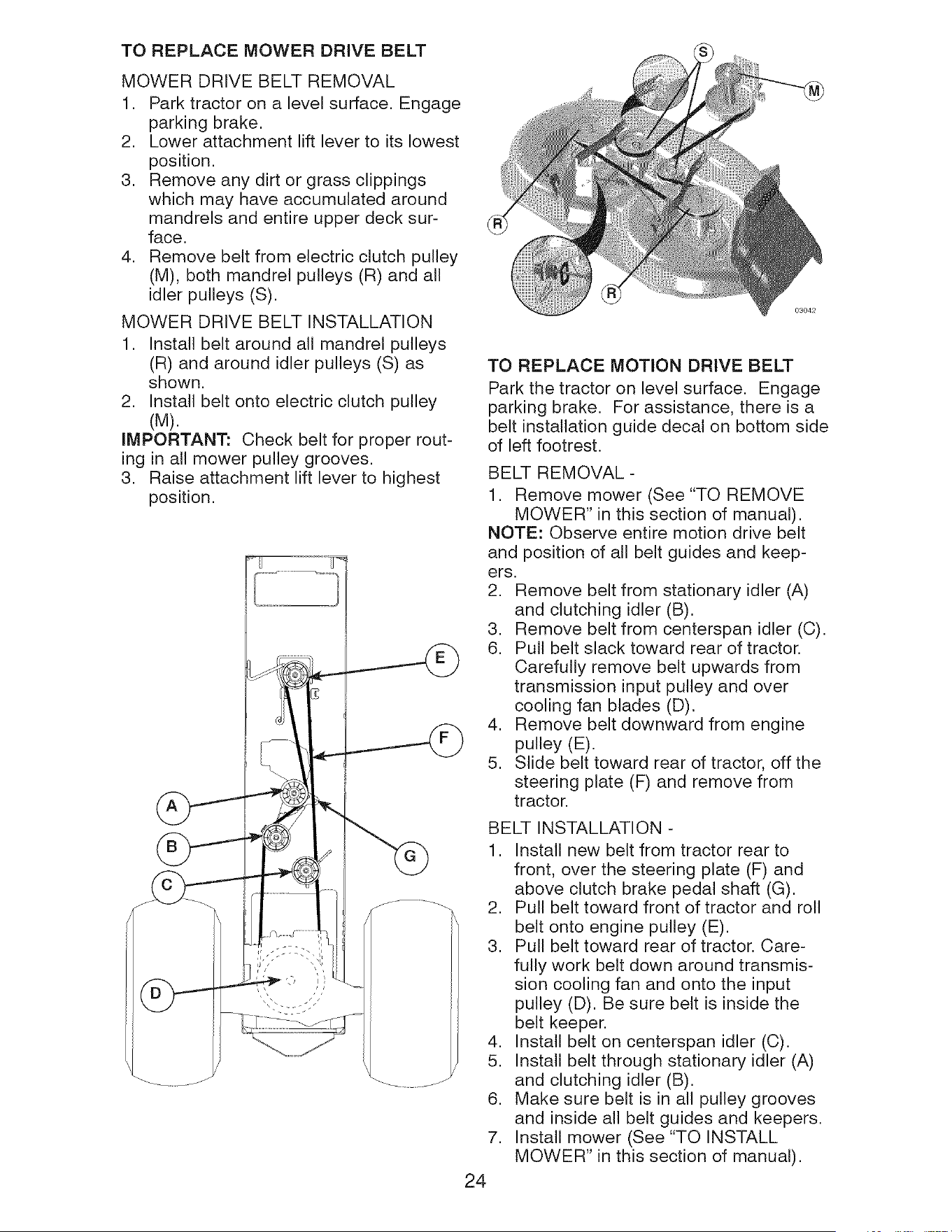 TO REPLACE MOWER DRIVE BELT

MOWER DRIVE BELT REMOVAL

1. Park tractor on a level surface. Engage parking brake.
2. Lower attachment lift lever to its lowest position.
3. Remove any dirt or grass clippings which may have accumulated around mandrels and entire upper deck surface.
4. Remove belt from electric clutch pulley (M), both mandrel pulleys (R) and all idler pulleys (S).

MOWER DRIVE BELT INSTALLATION

1. Install belt around all mandrel pulleys (R) and around idler pulleys (S) as shown.
2. Install belt onto electric clutch pulley (M).

IMPORTANT: Check belt for proper routing in all mower pulley grooves.

3. Raise attachment lift lever to highest position.

E
F
A
B
C
G
D

S
M
R
R
03042

TO REPLACE MOTION DRIVE BELT

Park the tractor on level surface. Engage parking brake. For assistance, there is a belt installation guide decal on bottom side of left footrest.

BELT REMOVAL -

1. Remove mower (See "TO REMOVE MOWER" in this section of manual).

NOTE: Observe entire motion drive belt and position of all belt guides and keepers.

2. Remove belt from stationary idler (A) and clutching idler (B).
3. Remove belt from centerspan idler (C).
6. Pull belt slack toward rear of tractor. Carefully remove belt upwards from transmission input pulley and over cooling fan blades (D).
4. Remove belt downward from engine pulley (E).
5. Slide belt toward rear of tractor, off the steering plate (F) and remove from tractor.

BELT INSTALLATION -

1. Install new belt from tractor rear to front, over the steering plate (F) and above clutch brake pedal shaft (G).
2. Pull belt toward front of tractor and roll belt onto engine pulley (E).
3. Pull belt toward rear of tractor. Carefully work belt down around transmission cooling fan and onto the input pulley (D). Be sure belt is inside the belt keeper.
4. Install belt on centerspan idler (C).
5. Install belt through stationary idler (A) and clutching idler (B).
6. Make sure belt is in all pulley grooves and inside all belt guides and keepers.
7. Install mower (See "TO INSTALL MOWER" in this section of manual).

24